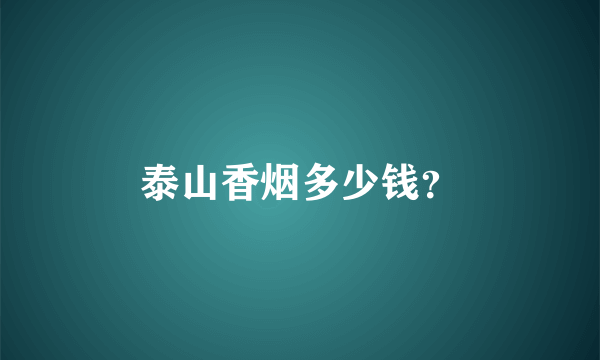 泰山香烟多少钱?